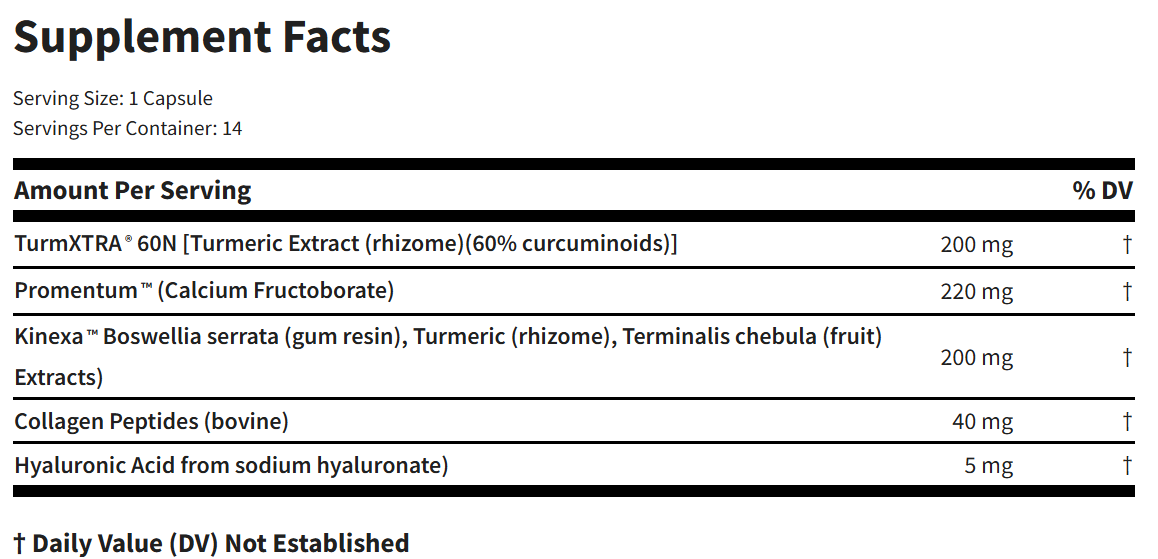 Supplement Facts

Serving Size: 1 Capsule
Servings Per Container: 14

| Amount Per Serving | | % DV |
|---|---|---|
| TurmXTRA® 60N [Turmeric Extract (rhizome)(60% curcuminoids)] | 200 mg | † |
| Promentum™ (Calcium Fructoborate) | 220 mg | † |
| Kinexa™ Boswellia serrata (gum resin), Turmeric (rhizome), Terminalis chebula (fruit) Extracts) | 200 mg | † |
| Collagen Peptides (bovine) | 40 mg | † |
| Hyaluronic Acid from sodium hyaluronate) | 5 mg | † |

† Daily Value (DV) Not Established